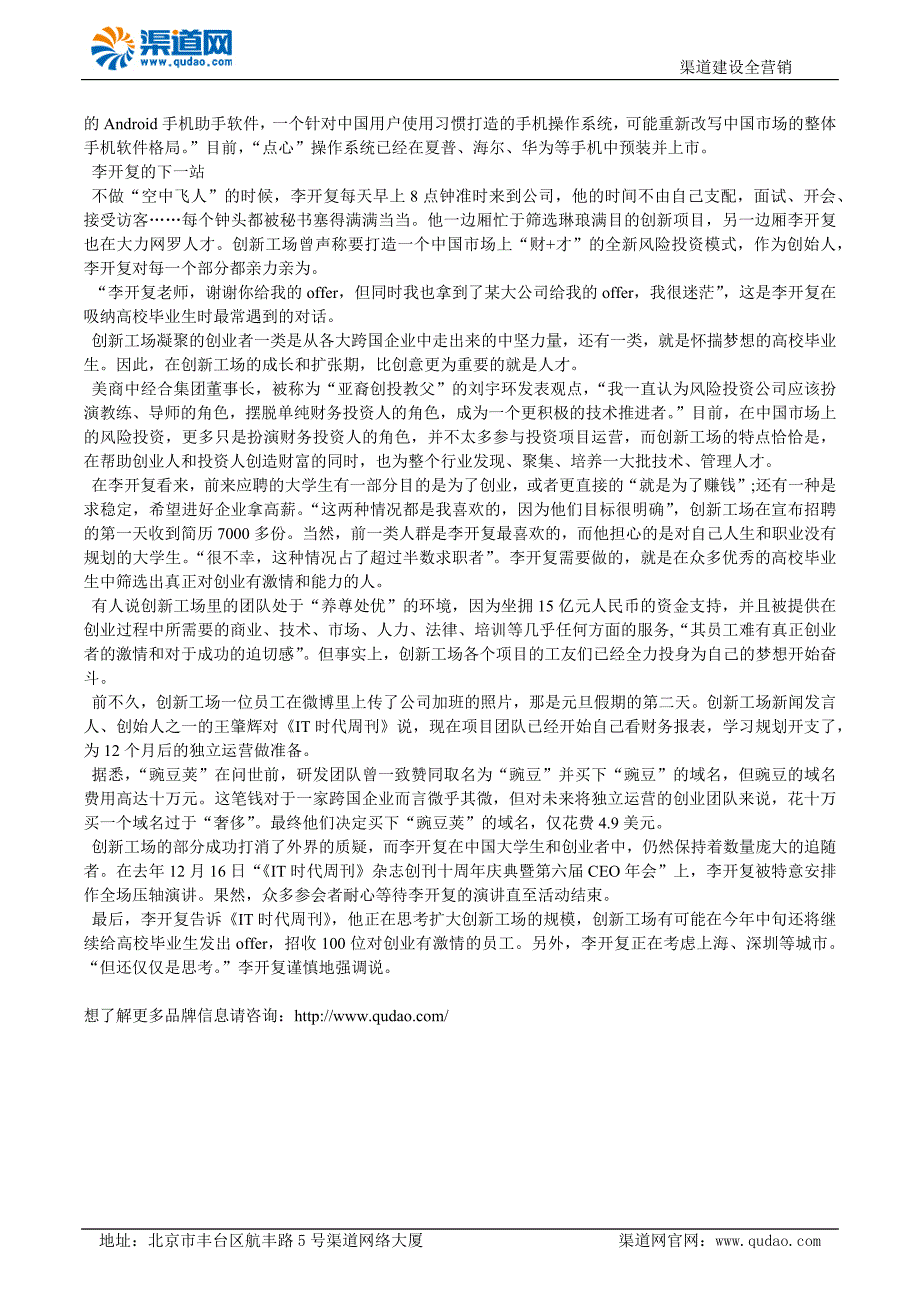 渠道网
www.qudao.com

渠道建设全营销

的 Android 手机助手软件，一个针对中国用户使用习惯打造的手机操作系统，可能重新改写中国市场的整体手机软件格局。”目前，“点心”操作系统已经在夏普、海尔、华为等手机中预装并上市。

李开复的下一站

不做“空中飞人”的时候，李开复每天早上 8 点钟准时来到公司，他的时间不由自己支配，面试、开会、接受访客……每个钟头都被秘书塞得满满当当。他一边厢忙于筛选琳琅满目的创新项目，另一边厢李开复也在大力网罗人才。创新工场曾声称要打造一个中国市场上“财+才”的全新风险投资模式，作为创始人，李开复对每一个部分都亲力亲为。

“李开复老师，谢谢你给我的 offer，但同时我也拿到了某大公司给我的 offer，我很迷茫”，这是李开复在吸纳高校毕业生时最常遇到的对话。

创新工场凝聚的创业者一类是从各大跨国企业中走出来的中坚力量，还有一类，就是怀揣梦想的高校毕业生。因此，在创新工场的成长和扩张期，比创意更为重要的就是人才。

美商中经合集团董事长，被称为“亚裔创投教父”的刘宇环发表观点，“我一直认为风险投资公司应该扮演教练、导师的角色，摆脱单纯财务投资人的角色，成为一个更积极的技术推进者。”目前，在中国市场上的风险投资，更多只是扮演财务投资人的角色，并不太多参与投资项目运营，而创新工场的特点恰恰是，在帮助创业人和投资人创造财富的同时，也为整个行业发现、聚集、培养一大批技术、管理人才。

在李开复看来，前来应聘的大学生有一部分目的是为了创业，或者更直接的“就是为了赚钱”;还有一种是求稳定，希望进好企业拿高薪。“这两种情况都是我喜欢的，因为他们目标很明确”，创新工场在宣布招聘的第一天收到简历 7000 多份。当然，前一类人群是李开复最喜欢的，而他担心的是对自己人生和职业没有规划的大学生。“很不幸，这种情况占了超过半数求职者”。李开复需要做的，就是在众多优秀的高校毕业生中筛选出真正对创业有激情和能力的人。

有人说创新工场里的团队处于“养尊处优”的环境，因为坐拥 15 亿元人民币的资金支持，并且被提供在创业过程中所需要的商业、技术、市场、人力、法律、培训等几乎任何方面的服务，“其员工难有真正创业者的激情和对于成功的迫切感”。但事实上，创新工场各个项目的工友们已经全力投身为自己的梦想开始奋斗。

前不久，创新工场一位员工在微博里上传了公司加班的照片，那是元旦假期的第二天。创新工场新闻发言人、创始人之一的王肇辉对《IT 时代周刊》说，现在项目团队已经开始自己看财务报表，学习规划开支了，为 12 个月后的独立运营做准备。

据悉，“豌豆荚”在问世前，研发团队曾一致赞同取名为“豌豆”并买下“豌豆”的域名，但豌豆的域名费用高达十万元。这笔钱对于一家跨国企业而言微乎其微，但对未来将独立运营的创业团队来说，花十万买一个域名过于“奢侈”。最终他们决定买下“豌豆荚”的域名，仅花费 4.9 美元。

创新工场的部分成功打消了外界的质疑，而李开复在中国大学生和创业者中，仍然保持着数量庞大的追随者。在去年 12 月 16 日“《IT 时代周刊》杂志创刊十周年庆典暨第六届 CEO 年会”上，李开复被特意安排作全场压轴演讲。果然，众多参会者耐心等待李开复的演讲直至活动结束。

最后，李开复告诉《IT 时代周刊》，他正在思考扩大创新工场的规模，创新工场有可能在今年中旬还将继续给高校毕业生发出 offer，招收 100 位对创业有激情的员工。另外，李开复正在考虑上海、深圳等城市。“但还仅仅是思考。”李开复谨慎地强调说。

想了解更多品牌信息请咨询：http://www.qudao.com/

地址：北京市丰台区航丰路 5 号渠道网络大厦

渠道网官网：www.qudao.com